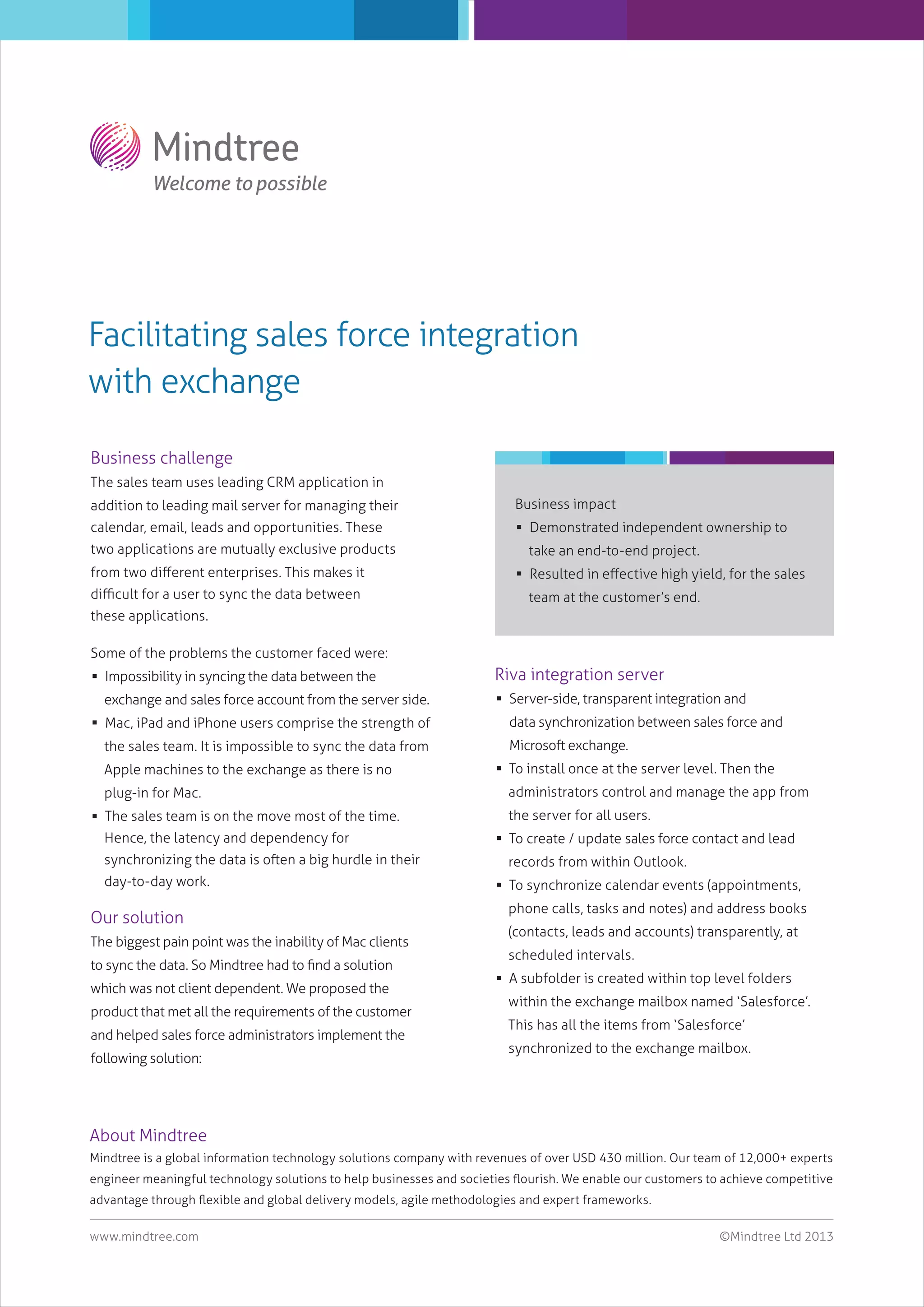 Mindtree
Welcome to possible

Facilitating sales force integration with exchange

Business challenge
The sales team uses leading CRM application in addition to leading mail server for managing their calendar, email, leads and opportunities. These two applications are mutually exclusive products from two different enterprises. This makes it difficult for a user to sync the data between these applications.

Some of the problems the customer faced were:
▪ Impossibility in syncing the data between the exchange and sales force account from the server side.
▪ Mac, iPad and iPhone users comprise the strength of the sales team. It is impossible to sync the data from Apple machines to the exchange as there is no plug-in for Mac.
▪ The sales team is on the move most of the time. Hence, the latency and dependency for synchronizing the data is often a big hurdle in their day-to-day work.

Our solution
The biggest pain point was the inability of Mac clients to sync the data. So Mindtree had to find a solution which was not client dependent. We proposed the product that met all the requirements of the customer and helped sales force administrators implement the following solution:

Business impact
▪ Demonstrated independent ownership to take an end-to-end project.
▪ Resulted in effective high yield, for the sales team at the customer's end.

Riva integration server
▪ Server-side, transparent integration and data synchronization between sales force and Microsoft exchange.
▪ To install once at the server level. Then the administrators control and manage the app from the server for all users.
▪ To create / update sales force contact and lead records from within Outlook.
▪ To synchronize calendar events (appointments, phone calls, tasks and notes) and address books (contacts, leads and accounts) transparently, at scheduled intervals.
▪ A subfolder is created within top level folders within the exchange mailbox named 'Salesforce'. This has all the items from 'Salesforce' synchronized to the exchange mailbox.

About Mindtree
Mindtree is a global information technology solutions company with revenues of over USD 430 million. Our team of 12,000+ experts engineer meaningful technology solutions to help businesses and societies flourish. We enable our customers to achieve competitive advantage through flexible and global delivery models, agile methodologies and expert frameworks.

www.mindtree.com
©Mindtree Ltd 2013